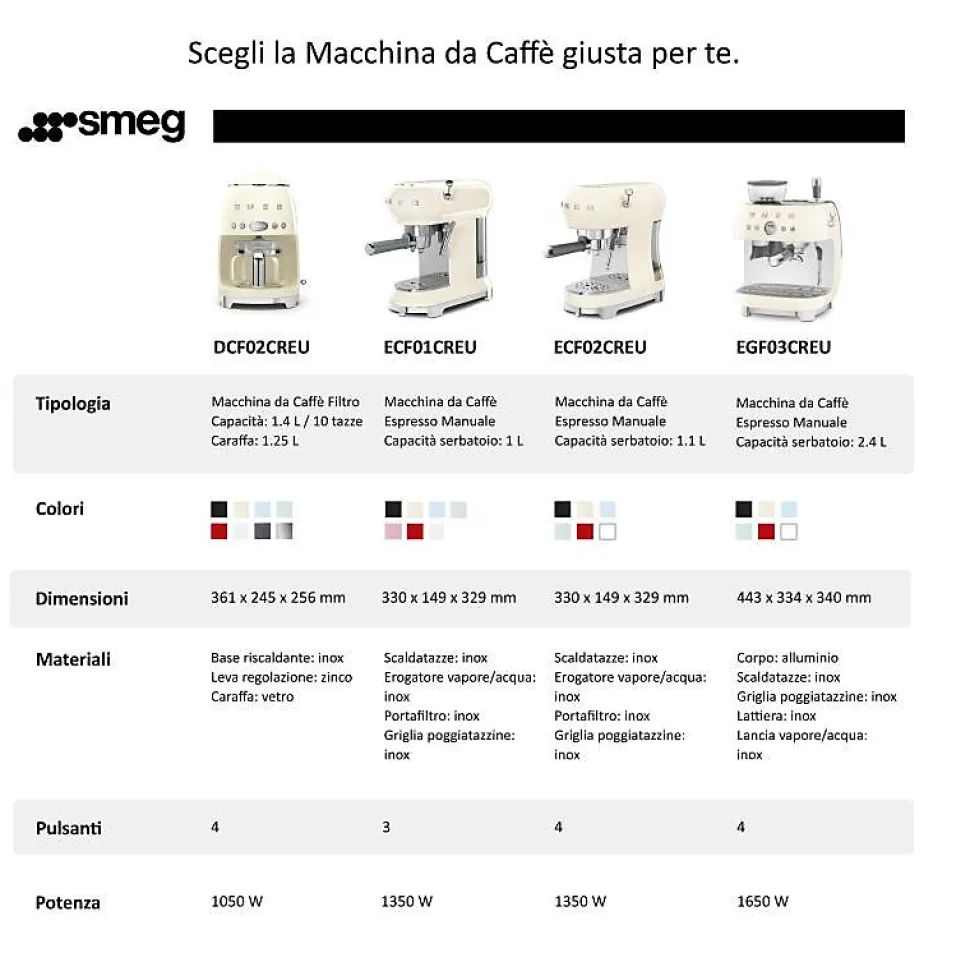 Scegli la Macchina da Caffè giusta per te.

smeg

| | DCF02CREU | ECF01CREU | ECF02CREU | EGF03CREU |
|---|---|---|---|---|
| Tipologia | Macchina da Caffè Filtro Capacità: 1.4 L / 10 tazze Caraffa: 1.25 L | Macchina da Caffè Espresso Manuale Capacità serbatoio: 1 L | Macchina da Caffè Espresso Manuale Capacità serbatoio: 1.1 L | Macchina da Caffè Espresso Manuale Capacità serbatoio: 2.4 L |
| Colori | | | | |
| Dimensioni | 361 x 245 x 256 mm | 330 x 149 x 329 mm | 330 x 149 x 329 mm | 443 x 334 x 340 mm |
| Materiali | Base riscaldante: inox Leva regolazione: zinco Caraffa: vetro | Scaldatazze: inox Erogatore vapore/acqua: inox Portafiltro: inox Griglia poggiatazzine: inox | Scaldatazze: inox Erogatore vapore/acqua: inox Portafiltro: inox Griglia poggiatazzine: inox | Corpo: alluminio Scaldatazze: inox Griglia poggiatazzine: inox Lattiera: inox Lancia vapore/acqua: inox |
| Pulsanti | 4 | 3 | 4 | 4 |
| Potenza | 1050 W | 1350 W | 1350 W | 1650 W |